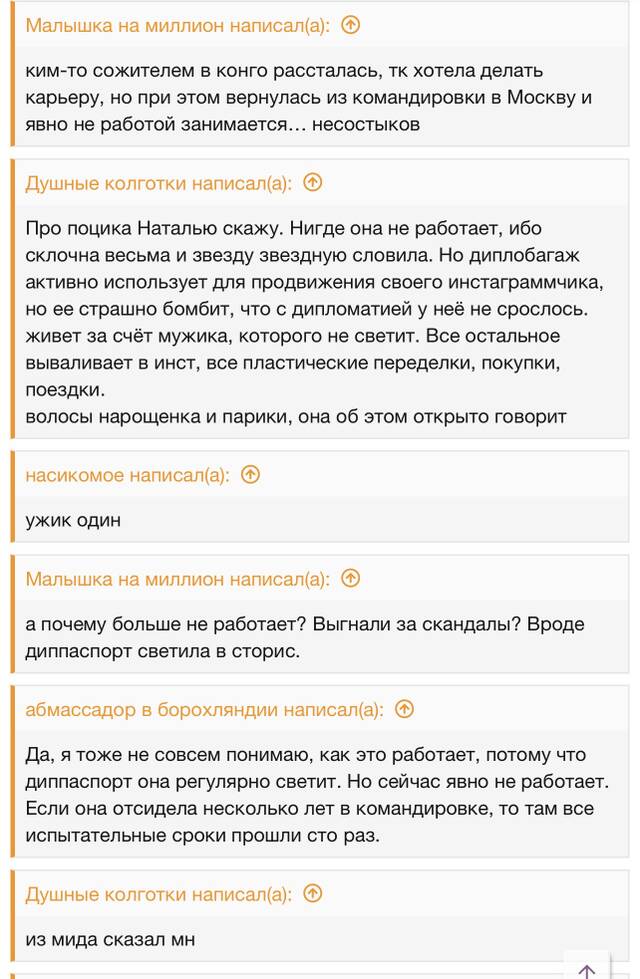 Малышка на миллион написал(а):

ким-то сожителем в конго рассталась, тк хотела делать карьеру, но при этом вернулась из командировки в Москву и явно не работой занимается… несостыков

Душные колготки написал(а):

Про поцика Наталью скажу. Нигде она не работает, ибо склочна весьма и звезду звездную словила. Но диплобагаж активно использует для продвижения своего инстаграммчика, но ее страшно бомбит, что с дипломатией у неё не срослось. живет за счёт мужика, которого не светит. Все остальное вываливает в инст, все пластические переделки, покупки, поездки.
волосы нарощенка и парики, она об этом открыто говорит

насикомое написал(а):

ужик один

Малышка на миллион написал(а):

а почему больше не работает? Выгнали за скандалы? Вроде диппаспорт светила в сторис.

абмассадор в борохляндии написал(а):

Да, я тоже не совсем понимаю, как это работает, потому что диппаспорт она регулярно светит. Но сейчас явно не работает. Если она отсидела несколько лет в командировке, то там все испытательные сроки прошли сто раз.

Душные колготки написал(а):

из мида сказал мн